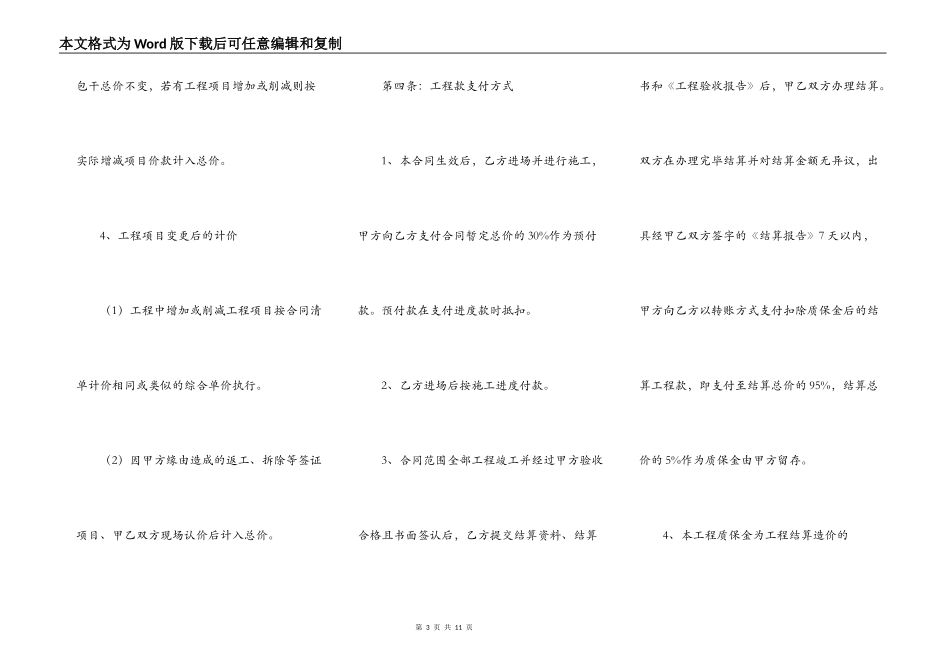 本文格式为Word版下载后可任意编辑和复制

包干总价不变，若有工程项目增加或削减则按实际增减项目价款计入总价。

4、工程项目变更后的计价

（1）工程中增加或削减工程项目按合同清单计价相同或类似的综合单价执行。

（2）因甲方缘由造成的返工、拆除等签证项目、甲乙双方现场认价后计入总价。

第四条：工程款支付方式

1、本合同生效后，乙方进场并进行施工，甲方向乙方支付合同暂定总价的30%作为预付款。预付款在支付进度款时抵扣。

2、乙方进场后按施工进度付款。

3、合同范围全部工程竣工并经过甲方验收合格且书面签认后，乙方提交结算资料、结算书和《工程验收报告》后，甲乙双方办理结算。双方在办理完毕结算并对结算金额无异议，出具经甲乙双方签字的《结算报告》7天以内，甲方向乙方以转账方式支付扣除质保金后的结算工程款，即支付至结算总价的95%，结算总价的5%作为质保金由甲方留存。

4、本工程质保金为工程结算造价的

第 3 页 共 11 页